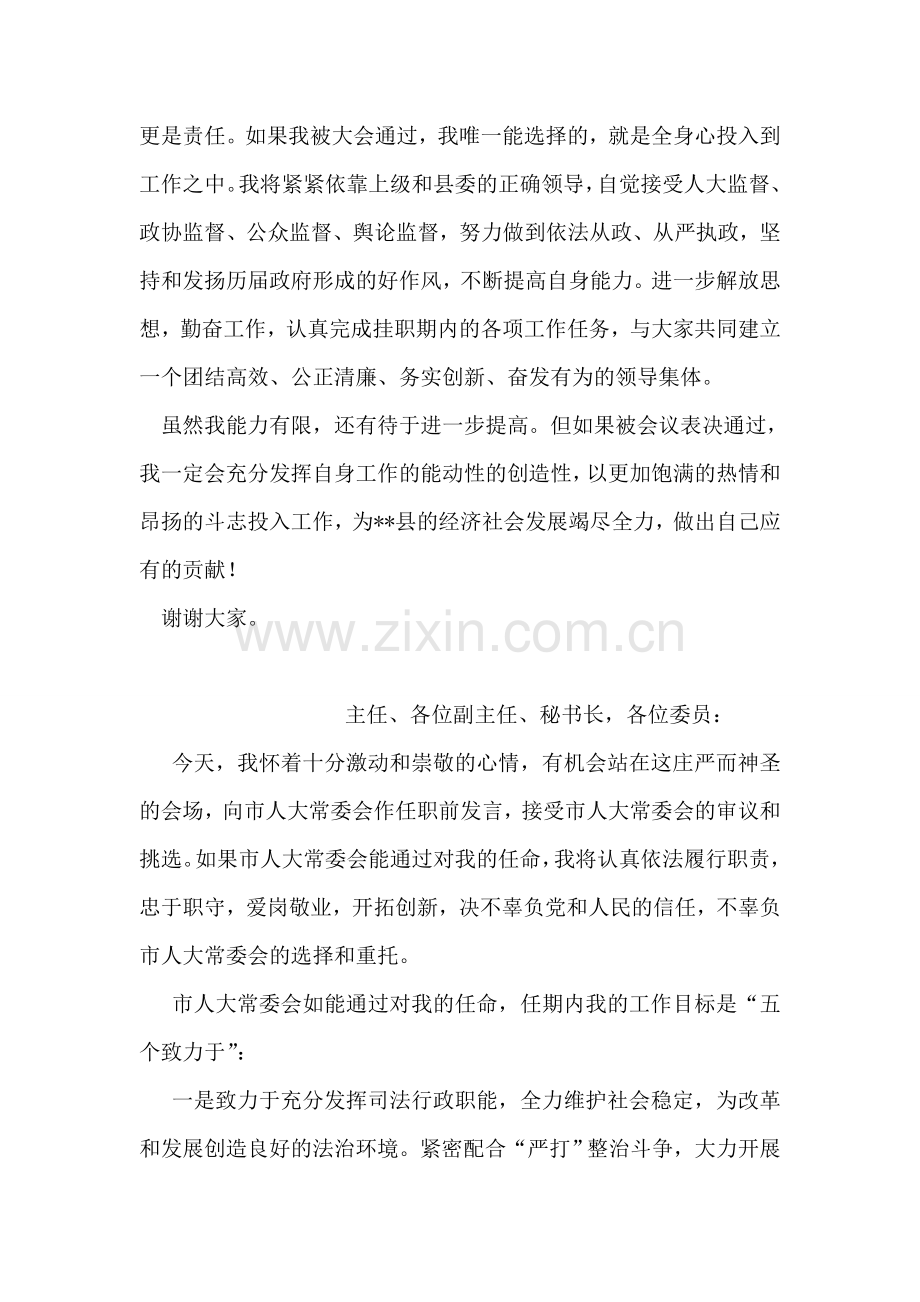 更是责任。如果我被大会通过，我唯一能选择的，就是全身心投入到工作之中。我将紧紧依靠上级和县委的正确领导，自觉接受人大监督、政协监督、公众监督、舆论监督，努力做到依法从政、从严执政，坚持和发扬历届政府形成的好作风，不断提高自身能力。进一步解放思想，勤奋工作，认真完成挂职期内的各项工作任务，与大家共同建立一个团结高效、公正清廉、务实创新、奋发有为的领导集体。

虽然我能力有限，还有待于进一步提高。但如果被会议表决通过，我一定会充分发挥自身工作的能动性的创造性，以更加饱满的热情和昂扬的斗志投入工作，为**县的经济社会发展竭尽全力，做出自己应有的贡献！

谢谢大家。

www.zixin.com.cn

主任、各位副主任、秘书长，各位委员：

今天，我怀着十分激动和崇敬的心情，有机会站在这庄严而神圣的会场，向市人大常委会作任职前发言，接受市人大常委会的审议和挑选。如果市人大常委会能通过对我的任命，我将认真依法履行职责，忠于职守，爱岗敬业，开拓创新，决不辜负党和人民的信任，不辜负市人大常委会的选择和重托。

市人大常委会如能通过对我的任命，任期内我的工作目标是“五个致力于”：

一是致力于充分发挥司法行政职能，全力维护社会稳定，为改革和发展创造良好的法治环境。紧密配合“严打”整治斗争，大力开展